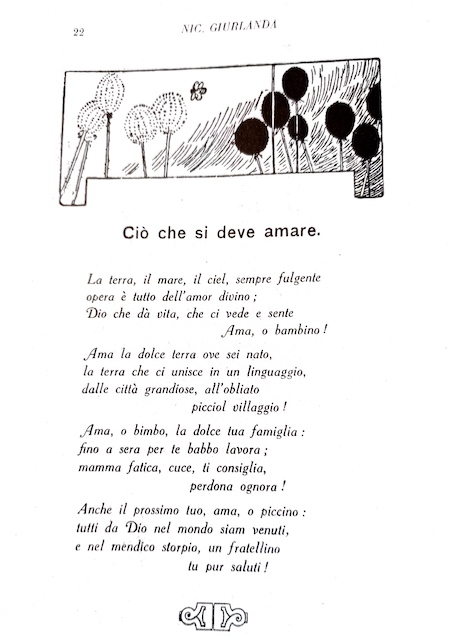 22 NIC. GIURLANDA

Ciò che si deve amare.

La terra, il mare, il ciel, sempre fulgente
opera è tutto dell'amor divino;
Dio che dà vita, che ci vede e sente
Ama, o bambino!

Ama la dolce terra ove sei nato,
la terra che ci unisce in un linguaggio,
dalle città grandiose, all'obliato
picciol villaggio!

Ama, o bimbo, la dolce tua famiglia:
fino a sera per te babbo lavora;
mamma fatica, cuce, ti consiglia,
perdona ognora!

Anche il prossimo tuo, ama, o piccino:
tutti da Dio nel mondo siam venuti,
e nel mendico storpio, un fratellino
tu pur saluti!